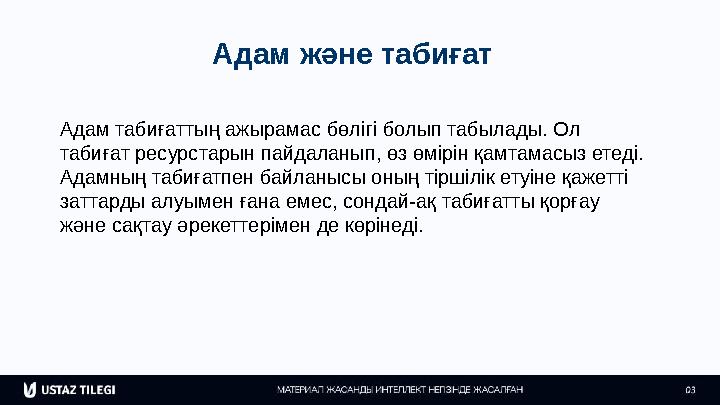 Адам және табиғат

Адам табиғаттың ажырамас бөлігі болып табылады. Ол табиғат ресурстарын пайдаланып, өз өмірін қамтамасыз етеді. Адамның табиғатпен байланысы оның тіршілік етуіне қажетті заттарды алуымен ғана емес, сондай-ақ табиғатты қорғау және сақтау әрекеттерімен де көрінеді.

USTAZ TILEGI

МАТЕРИАЛ ЖАСАНДЫ ИНТЕЛЛЕКТ НЕГІЗІНДЕ ЖАСАЛҒАН

03